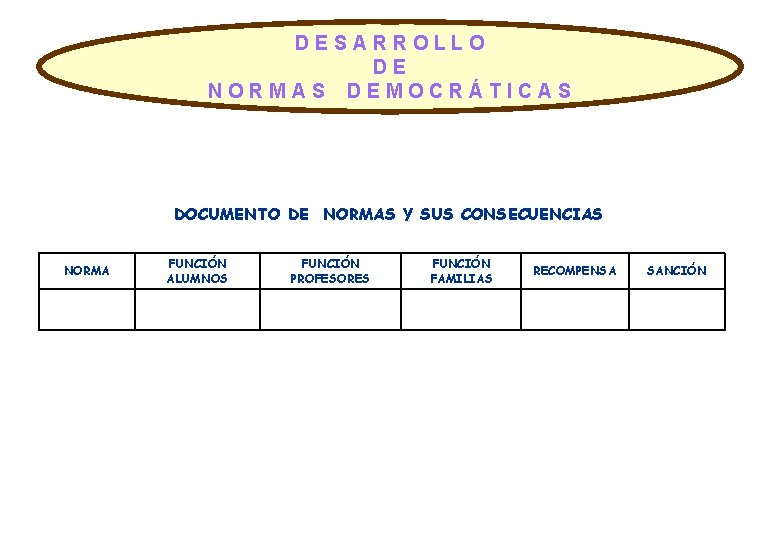 DESARROLLO
DE
NORMAS DEMOCRÁTICAS

DOCUMENTO DE NORMAS Y SUS CONSECUENCIAS

| NORMA | FUNCIÓN ALUMNOS | FUNCIÓN PROFESORES | FUNCIÓN FAMILIAS | RECOMPENSA | SANCIÓN |
|---|---|---|---|---|---|
| | | | | | |